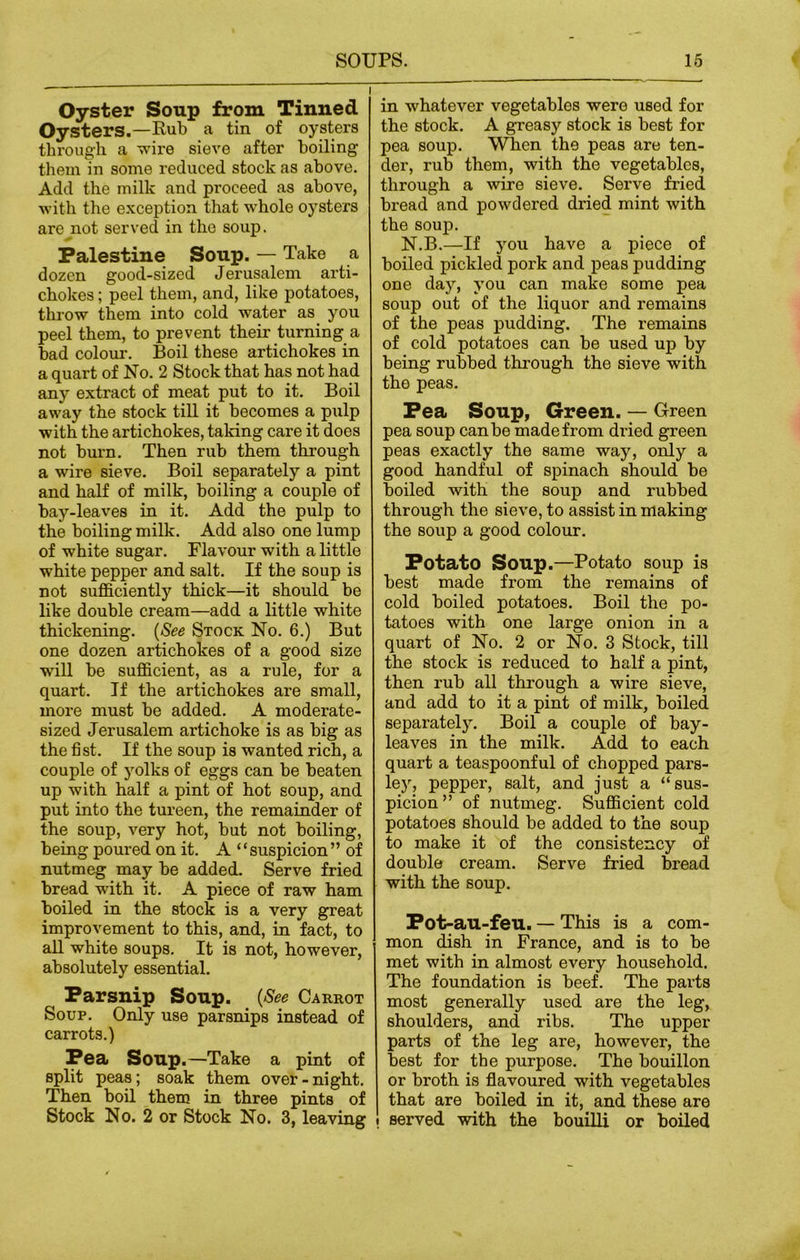 SOUPS. 15

Oyster Soup from Tinned Oysters.—Rub a tin of oysters through a wire sieve after boiling them in some reduced stock as above. Add the milk and proceed as above, with the exception that whole oysters are not served in the soup.

Palestine Soup. — Take a dozen good-sized Jerusalem artichokes; peel them, and, like potatoes, throw them into cold water as you peel them, to prevent their turning a bad colour. Boil these artichokes in a quart of No. 2 Stock that has not had any extract of meat put to it. Boil away the stock till it becomes a pulp with the artichokes, taking care it does not burn. Then rub them through a wire sieve. Boil separately a pint and half of milk, boiling a couple of bay-leaves in it. Add the pulp to the boiling milk. Add also one lump of white sugar. Flavour with a little white pepper and salt. If the soup is not sufficiently thick—it should be like double cream—add a little white thickening. (See Stock No. 6.) But one dozen artichokes of a good size will be sufficient, as a rule, for a quart. If the artichokes are small, more must be added. A moderate-sized Jerusalem artichoke is as big as the fist. If the soup is wanted rich, a couple of yolks of eggs can be beaten up with half a pint of hot soup, and put into the tureen, the remainder of the soup, very hot, but not boiling, being poured on it. A "suspicion" of nutmeg may be added. Serve fried bread with it. A piece of raw ham boiled in the stock is a very great improvement to this, and, in fact, to all white soups. It is not, however, absolutely essential.

Parsnip Soup. (See Carrot Soup. Only use parsnips instead of carrots.)

Pea Soup.—Take a pint of split peas; soak them over-night. Then boil them in three pints of Stock No. 2 or Stock No. 3, leaving in whatever vegetables were used for the stock. A greasy stock is best for pea soup. When the peas are tender, rub them, with the vegetables, through a wire sieve. Serve fried bread and powdered dried mint with the soup.

N.B.—If you have a piece of boiled pickled pork and peas pudding one day, you can make some pea soup out of the liquor and remains of the peas pudding. The remains of cold potatoes can be used up by being rubbed through the sieve with the peas.

Pea Soup, Green. — Green pea soup can be made from dried green peas exactly the same way, only a good handful of spinach should be boiled with the soup and rubbed through the sieve, to assist in making the soup a good colour.

Potato Soup.—Potato soup is best made from the remains of cold boiled potatoes. Boil the potatoes with one large onion in a quart of No. 2 or No. 3 Stock, till the stock is reduced to half a pint, then rub all through a wire sieve, and add to it a pint of milk, boiled separately. Boil a couple of bay-leaves in the milk. Add to each quart a teaspoonful of chopped parsley, pepper, salt, and just a "suspicion" of nutmeg. Sufficient cold potatoes should be added to the soup to make it of the consistency of double cream. Serve fried bread with the soup.

Pot-au-feu. — This is a common dish in France, and is to be met with in almost every household. The foundation is beef. The parts most generally used are the leg, shoulders, and ribs. The upper parts of the leg are, however, the best for the purpose. The bouillon or broth is flavoured with vegetables that are boiled in it, and these are served with the bouilli or boiled